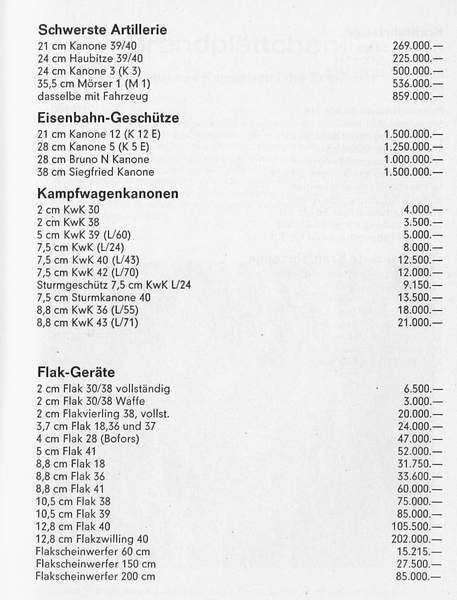 **Schwerste Artillerie**

| | |
|---|---|
| 21 cm Kanone 39/40 | 269.000.— |
| 24 cm Haubitze 39/40 | 225.000.— |
| 24 cm Kanone 3 (K 3) | 500.000.— |
| 35,5 cm Mörser 1 (M 1) | 536.000.— |
| dasselbe mit Fahrzeug | 859.000.— |

**Eisenbahn-Geschütze**

| | |
|---|---|
| 21 cm Kanone 12 (K 12 E) | 1.500.000.— |
| 28 cm Kanone 5 (K 5 E) | 1.250.000.— |
| 28 cm Bruno N Kanone | 1.000.000.— |
| 38 cm Siegfried Kanone | 1.500.000.— |

**Kampfwagenkanonen**

| | |
|---|---|
| 2 cm KwK 30 | 4.000.— |
| 2 cm KwK 38 | 3.500.— |
| 5 cm KwK 39 (L/60) | 5.000.— |
| 7,5 cm KwK (L/24) | 8.000.— |
| 7,5 cm KwK 40 (L/43) | 12.500.— |
| 7,5 cm KwK 42 (L/70) | 12.000.— |
| Sturmgeschütz 7,5 cm KwK L/24 | 9.150.— |
| 7,5 cm Sturmkanone 40 | 13.500.— |
| 8,8 cm KwK 36 (L/55) | 18.000.— |
| 8,8 cm KwK 43 (L/71) | 21.000.— |

**Flak-Geräte**

| | |
|---|---|
| 2 cm Flak 30/38 vollständig | 6.500.— |
| 2 cm Flak 30/38 Waffe | 3.000.— |
| 2 cm Flakvierling 38, vollst. | 20.000.— |
| 3,7 cm Flak 18,36 und 37 | 24.000.— |
| 4 cm Flak 28 (Bofors) | 47.000.— |
| 5 cm Flak 41 | 52.000.— |
| 8,8 cm Flak 18 | 31.750.— |
| 8,8 cm Flak 36 | 33.600.— |
| 8,8 cm Flak 41 | 60.000.— |
| 10,5 cm Flak 38 | 75.000.— |
| 10,5 cm Flak 39 | 85.000.— |
| 12,8 cm Flak 40 | 105.500.— |
| 12,8 cm Flakzwilling 40 | 202.000.— |
| Flakscheinwerfer 60 cm | 15.215.— |
| Flakscheinwerfer 150 cm | 27.500.— |
| Flakscheinwerfer 200 cm | 85.000.— |